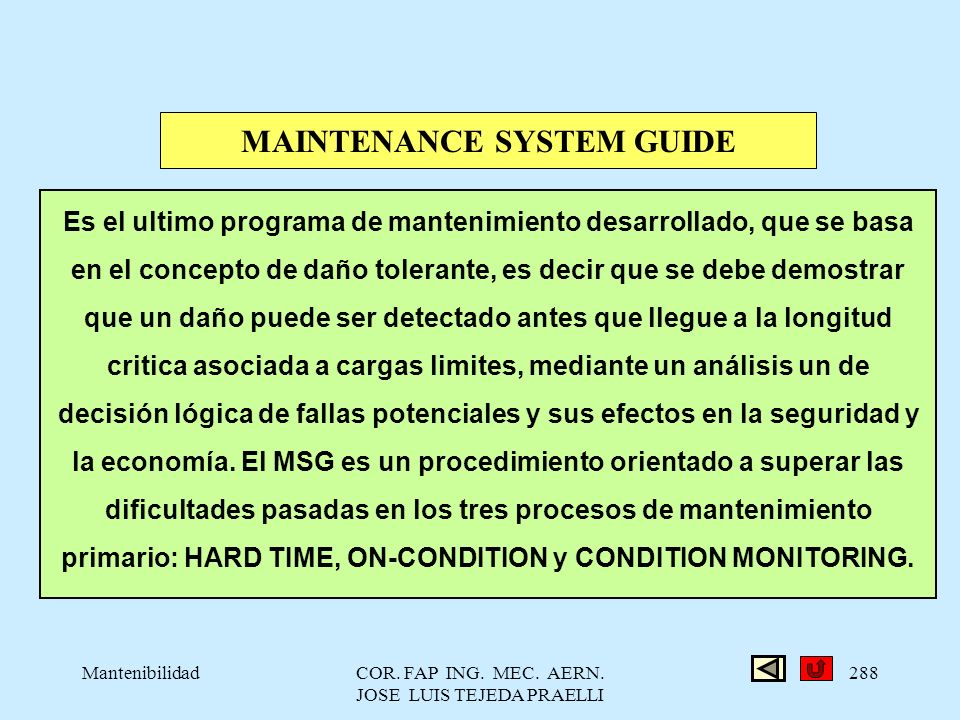 MAINTENANCE SYSTEM GUIDE

Es el ultimo programa de mantenimiento desarrollado, que se basa en el concepto de daño tolerante, es decir que se debe demostrar que un daño puede ser detectado antes que llegue a la longitud critica asociada a cargas limites, mediante un análisis un de decisión lógica de fallas potenciales y sus efectos en la seguridad y la economía. El MSG es un procedimiento orientado a superar las dificultades pasadas en los tres procesos de mantenimiento primario: HARD TIME, ON-CONDITION y CONDITION MONITORING.

Mantenibilidad

COR. FAP ING. MEC. AERN.
JOSE LUIS TEJEDA PRAELLI

288